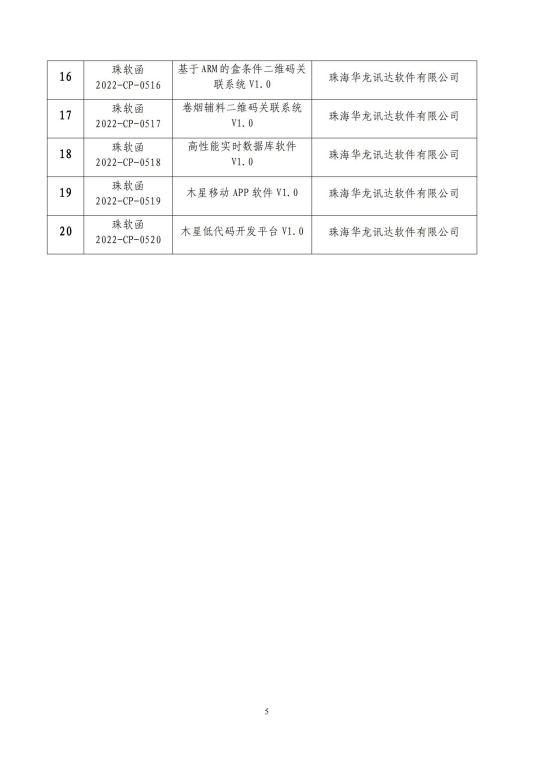 | 16 | 珠软函 2022-CP-0516 | 基于ARM的盒条件二维码关联系统 V1.0 | 珠海华龙讯达软件有限公司 |
|---|---|---|---|
| 17 | 珠软函 2022-CP-0517 | 卷烟辅料二维码关联系统 V1.0 | 珠海华龙讯达软件有限公司 |
| 18 | 珠软函 2022-CP-0518 | 高性能实时数据库软件 V1.0 | 珠海华龙讯达软件有限公司 |
| 19 | 珠软函 2022-CP-0519 | 木星移动 APP 软件 V1.0 | 珠海华龙讯达软件有限公司 |
| 20 | 珠软函 2022-CP-0520 | 木星低代码开发平台 V1.0 | 珠海华龙讯达软件有限公司 |

5